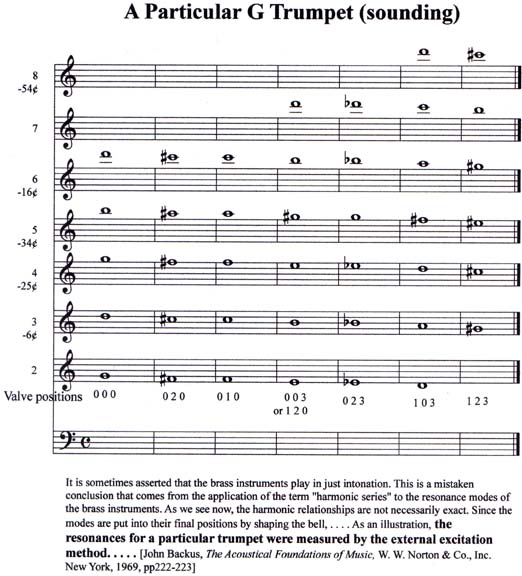 A Particular G Trumpet (sounding)

8
-54¢

7

6
-16¢

5
-34¢

4
-25¢

3
-6¢

2

Valve positions 0 0 0 0 2 0 0 1 0 0 0 3 or 1 2 0 0 2 3 1 0 3 1 2 3

It is sometimes asserted that the brass instruments play in just intonation. This is a mistaken conclusion that comes from the application of the term "harmonic series" to the resonance modes of the brass instruments. As we see now, the harmonic relationships are not necessarily exact. Since the modes are put into their final positions by shaping the bell, . . . . As an illustration, the resonances for a particular trumpet were measured by the external excitation method. . . . . [John Backus, The Acoustical Foundations of Music, W. W. Norton & Co., Inc. New York, 1969, pp222-223]